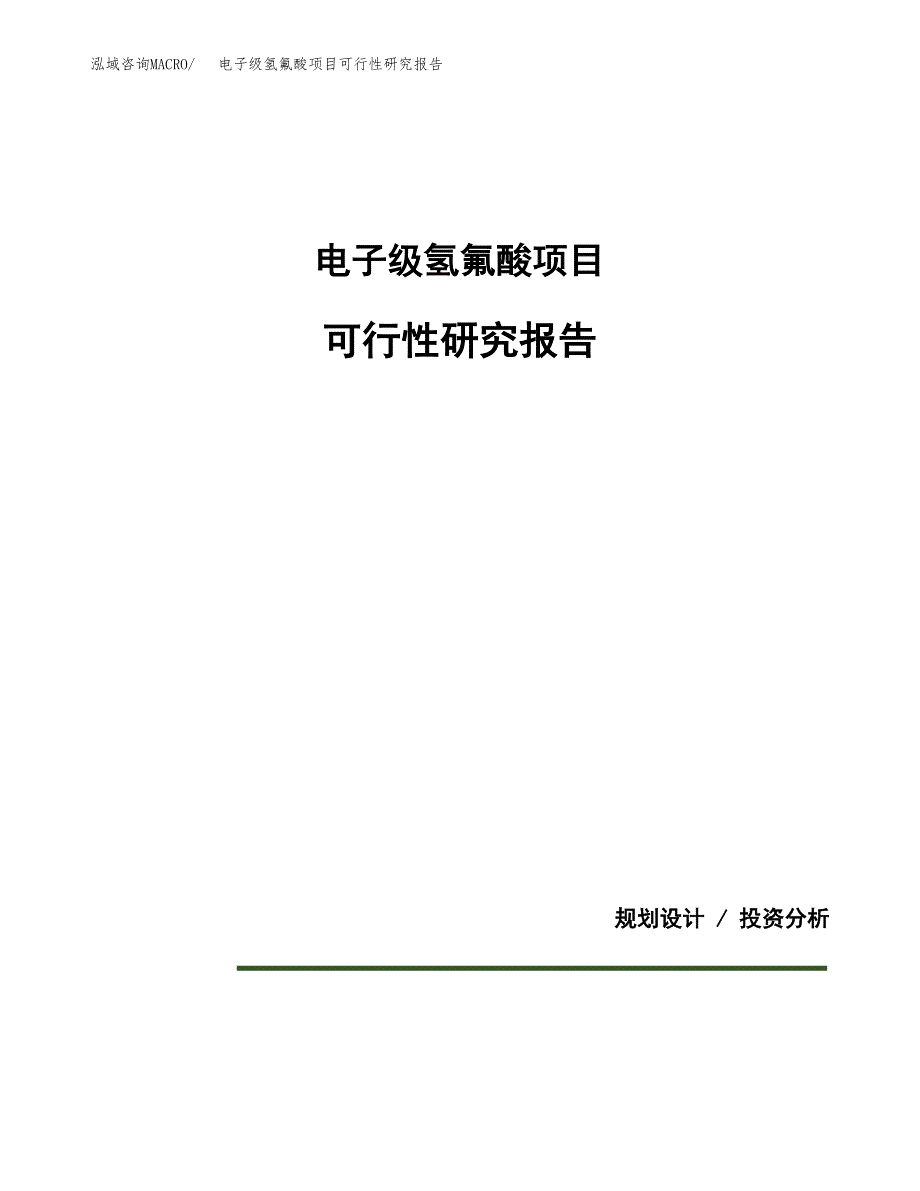 泓域咨询MACRO/ 电子级氢氟酸项目可行性研究报告

电子级氢氟酸项目

可行性研究报告

规划设计 / 投资分析